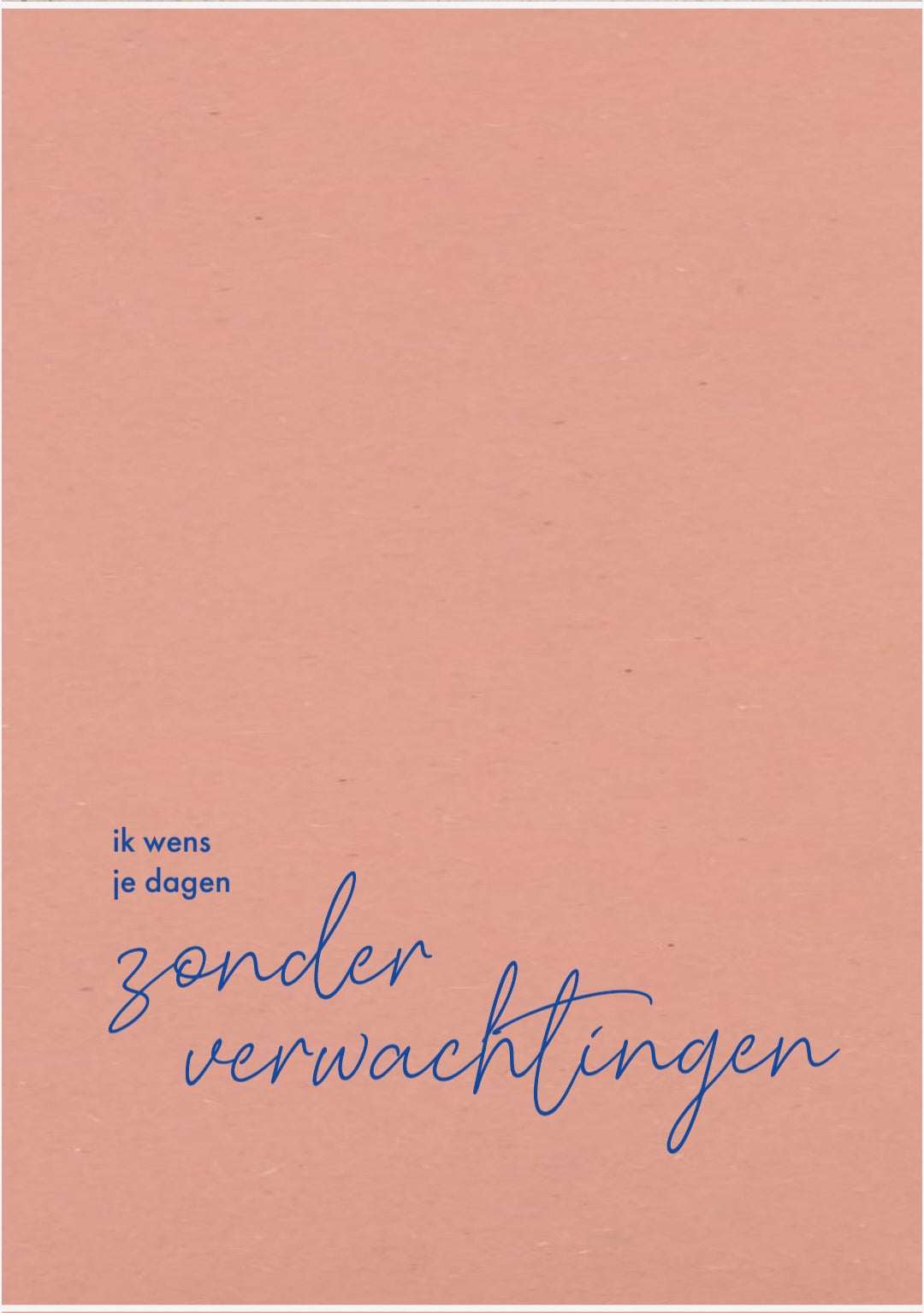 ik wens
je dagen
zonder
verwachtingen